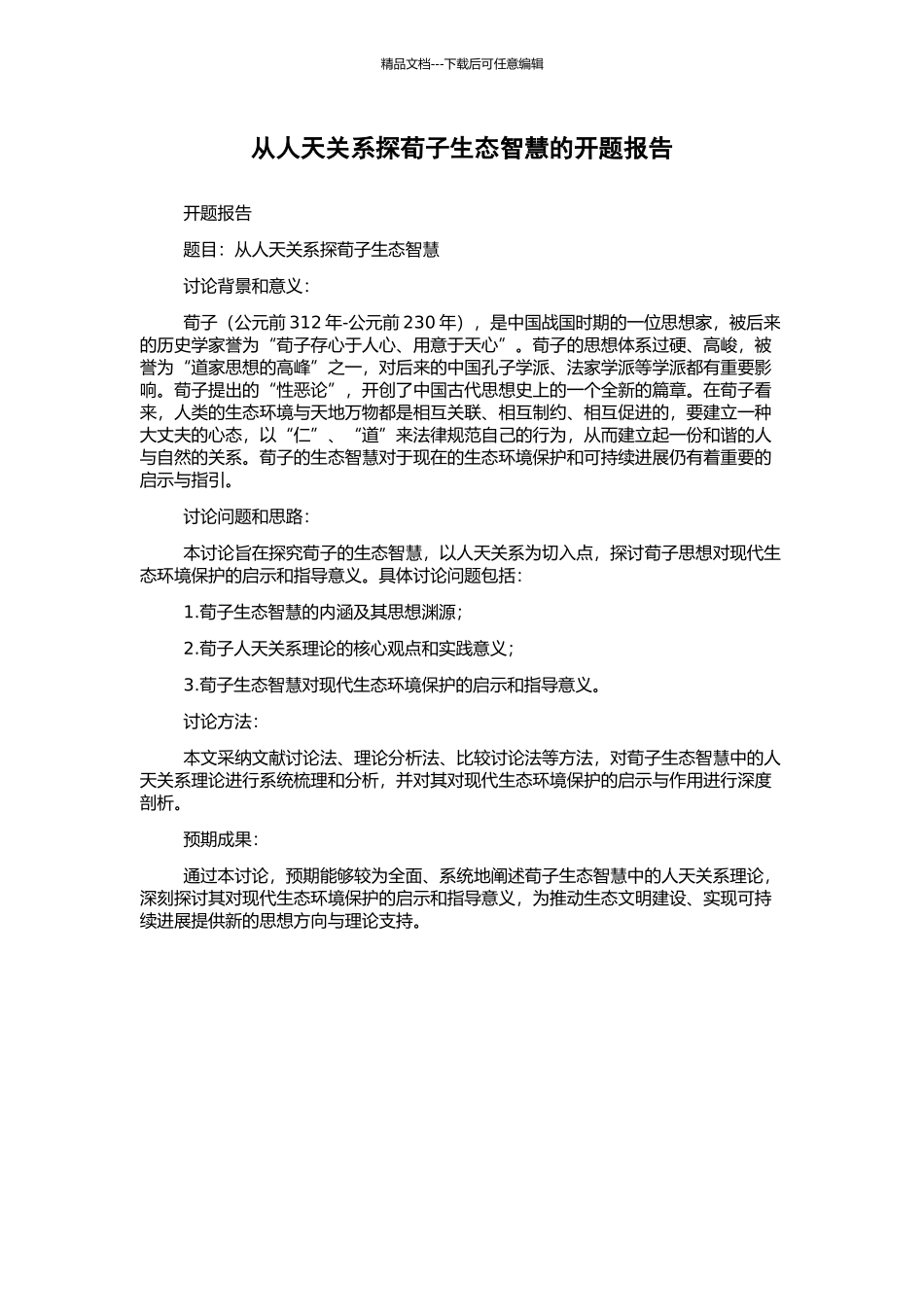 精品文档---下载后可任意编辑

从人天关系探荀子生态智慧的开题报告

开题报告

题目：从人天关系探荀子生态智慧

讨论背景和意义：

荀子（公元前 312 年-公元前 230 年），是中国战国时期的一位思想家，被后来的历史学家誉为“荀子存心于人心、用意于天心”。荀子的思想体系过硬、高峻，被誉为“道家思想的高峰”之一，对后来的中国孔子学派、法家学派等学派都有重要影响。荀子提出的“性恶论”，开创了中国古代思想史上的一个全新的篇章。在荀子看来，人类的生态环境与天地万物都是相互关联、相互制约、相互促进的，要建立一种大丈夫的心态，以“仁”、“道”来法律规范自己的行为，从而建立起一份和谐的人与自然的关系。荀子的生态智慧对于现在的生态环境保护和可持续进展仍有着重要的启示与指引。

讨论问题和思路：

本讨论旨在探究荀子的生态智慧，以人天关系为切入点，探讨荀子思想对现代生态环境保护的启示和指导意义。具体讨论问题包括：

1.荀子生态智慧的内涵及其思想渊源；

2.荀子人天关系理论的核心观点和实践意义；

3.荀子生态智慧对现代生态环境保护的启示和指导意义。

讨论方法：

本文采纳文献讨论法、理论分析法、比较讨论法等方法，对荀子生态智慧中的人天关系理论进行系统梳理和分析，并对其对现代生态环境保护的启示与作用进行深度剖析。

预期成果：

通过本讨论，预期能够较为全面、系统地阐述荀子生态智慧中的人天关系理论，深刻探讨其对现代生态环境保护的启示和指导意义，为推动生态文明建设、实现可持续进展提供新的思想方向与理论支持。